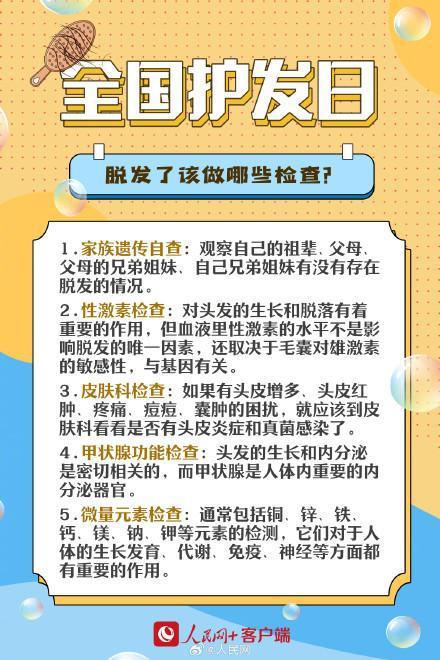 全国护发日

脱发了该做哪些检查?

1.家族遗传自查：观察自己的祖辈、父母、父母的兄弟姐妹、自己兄弟姐妹有没有存在脱发的情况。

2.性激素检查：对头发的生长和脱落有着重要的作用，但血液里性激素的水平不是影响脱发的唯一因素，还取决于毛囊对雄激素的敏感性，与基因有关。

3.皮肤科检查：如果有头皮增多、头皮红肿、疼痛、痘痘、囊肿的困扰，就应该到皮肤科看看是否有头皮炎症和真菌感染了。

4.甲状腺功能检查：头发的生长和内分泌是密切相关的，而甲状腺是人体内重要的内分泌器官。

5.微量元素检查：通常包括铜、锌、铁、钙、镁、钠、钾等元素的检测，它们对于人体的生长发育、代谢、免疫、神经等方面都有重要的作用。

人民网+客户端

@人民网